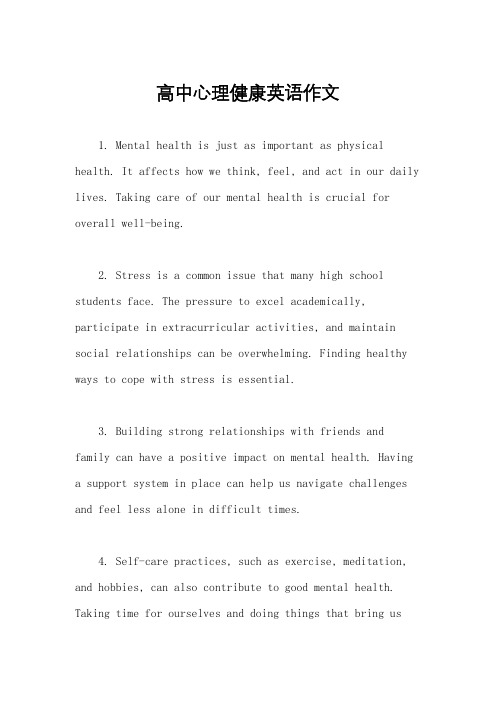 高中心理健康英语作文

1. Mental health is just as important as physical health. It affects how we think, feel, and act in our daily lives. Taking care of our mental health is crucial for overall well-being.

2. Stress is a common issue that many high school students face. The pressure to excel academically, participate in extracurricular activities, and maintain social relationships can be overwhelming. Finding healthy ways to cope with stress is essential.

3. Building strong relationships with friends and family can have a positive impact on mental health. Having a support system in place can help us navigate challenges and feel less alone in difficult times.

4. Self-care practices, such as exercise, meditation, and hobbies, can also contribute to good mental health. Taking time for ourselves and doing things that bring us